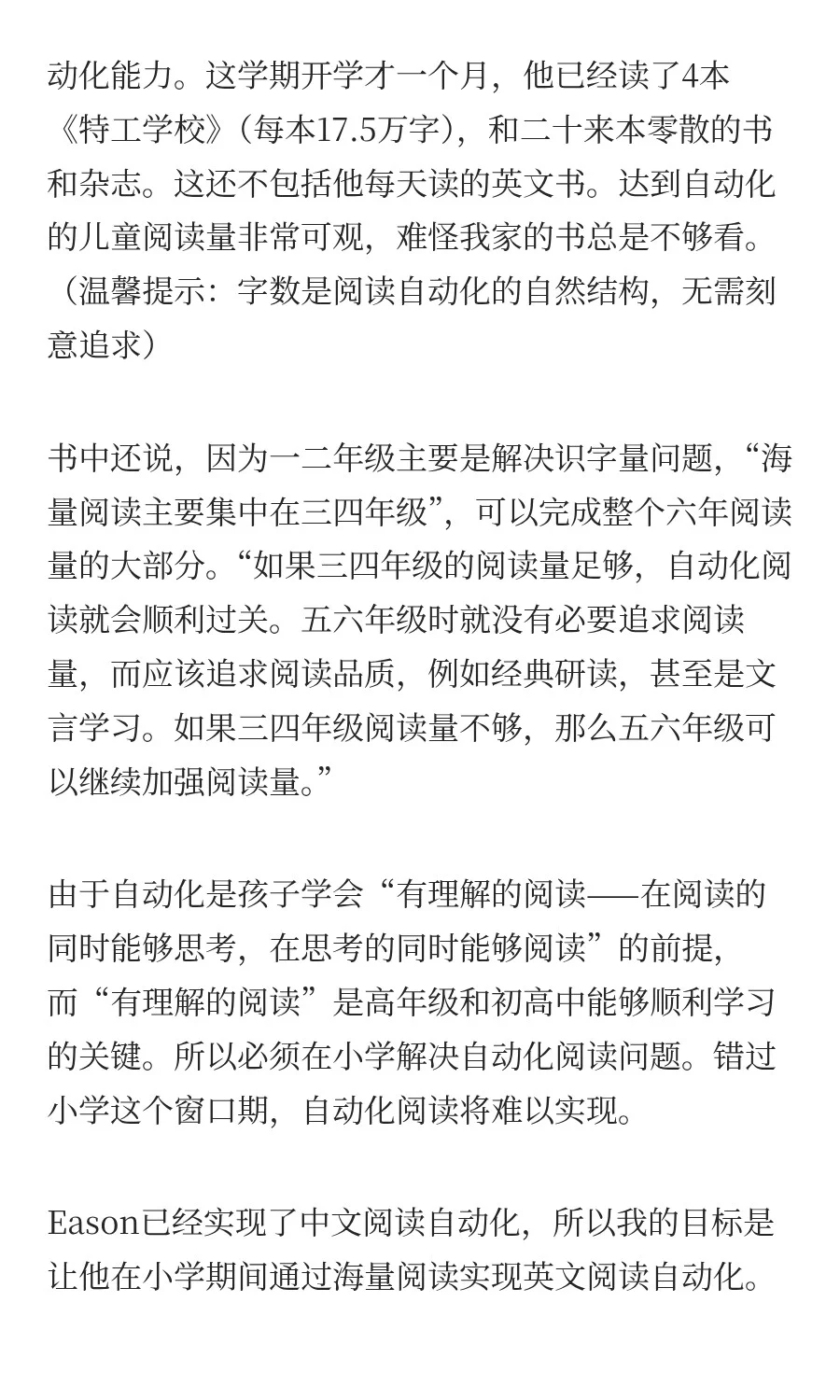 动化能力。这学期开学才一个月，他已经读了4本《特工学校》（每本17.5万字），和二十来本零散的书和杂志。这还不包括他每天读的英文书。达到自动化的儿童阅读量非常可观，难怪我家的书总是不够看。（温馨提示：字数是阅读自动化的自然结构，无需刻意追求）

书中还说，因为一二年级主要是解决识字量问题，“海量阅读主要集中在三四年级”，可以完成整个六年阅读量的大部分。“如果三四年级的阅读量足够，自动化阅读就会顺利过关。五六年级时就没有必要追求阅读量，而应该追求阅读品质，例如经典研读，甚至是文言学习。如果三四年级阅读量不够，那么五六年级可以继续加强阅读量。”

由于自动化是孩子学会“有理解的阅读——在阅读的同时能够思考，在思考的同时能够阅读”的前提，而“有理解的阅读”是高年级和初高中能够顺利学习的关键。所以必须在小学解决自动化阅读问题。错过小学这个窗口期，自动化阅读将难以实现。

Eason已经实现了中文阅读自动化，所以我的目标是让他在小学期间通过海量阅读实现英文阅读自动化。